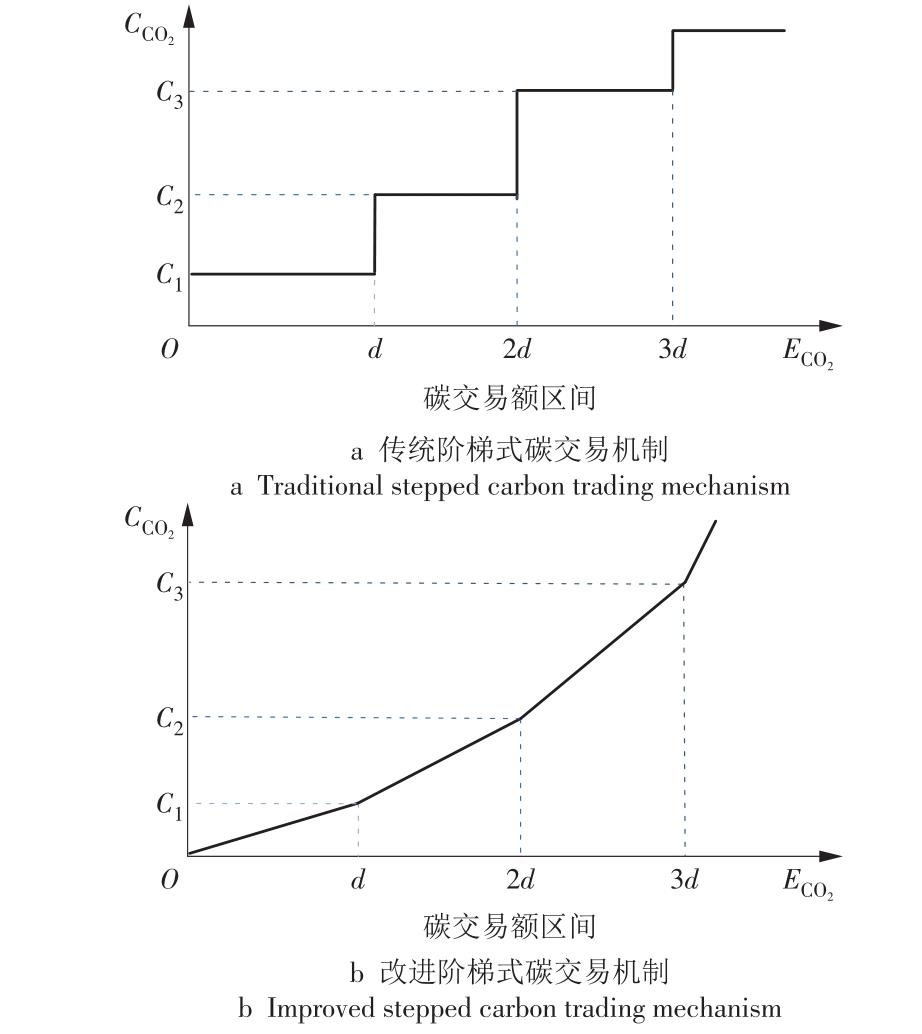 $C_{CO_2}$

$C_3$

$C_2$

$C_1$

$O$ $d$ $2d$ $3d$ $E_{CO_2}$

碳交易额区间

a 传统阶梯式碳交易机制
a Traditional stepped carbon trading mechanism

$C_{CO_2}$

$C_3$

$C_2$

$C_1$

$O$ $d$ $2d$ $3d$ $E_{CO_2}$

碳交易额区间

b 改进阶梯式碳交易机制
b Improved stepped carbon trading mechanism